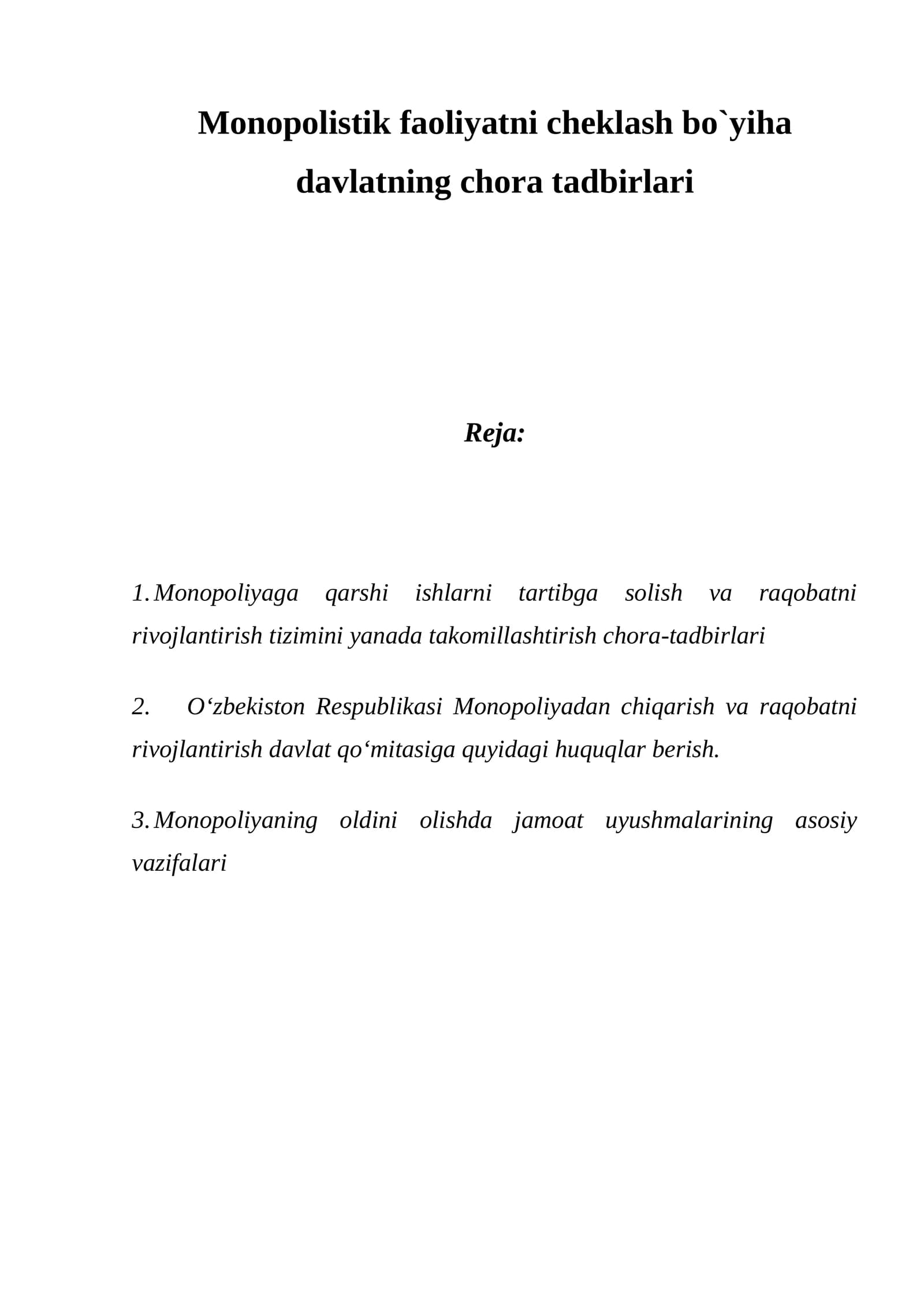 Monopolistik faoliyatni cheklash bo`yiha davlatning chora tadbirlari

Reja:

1. Monopoliyaga qarshi ishlarni tartibga solish va raqobatni rivojlantirish tizimini yanada takomillashtirish chora-tadbirlari

2. O'zbekiston Respublikasi Monopoliyadan chiqarish va raqobatni rivojlantirish davlat qo'mitasiga quyidagi huquqlar berish.

3. Monopoliyaning oldini olishda jamoat uyushmalarining asosiy vazifalari